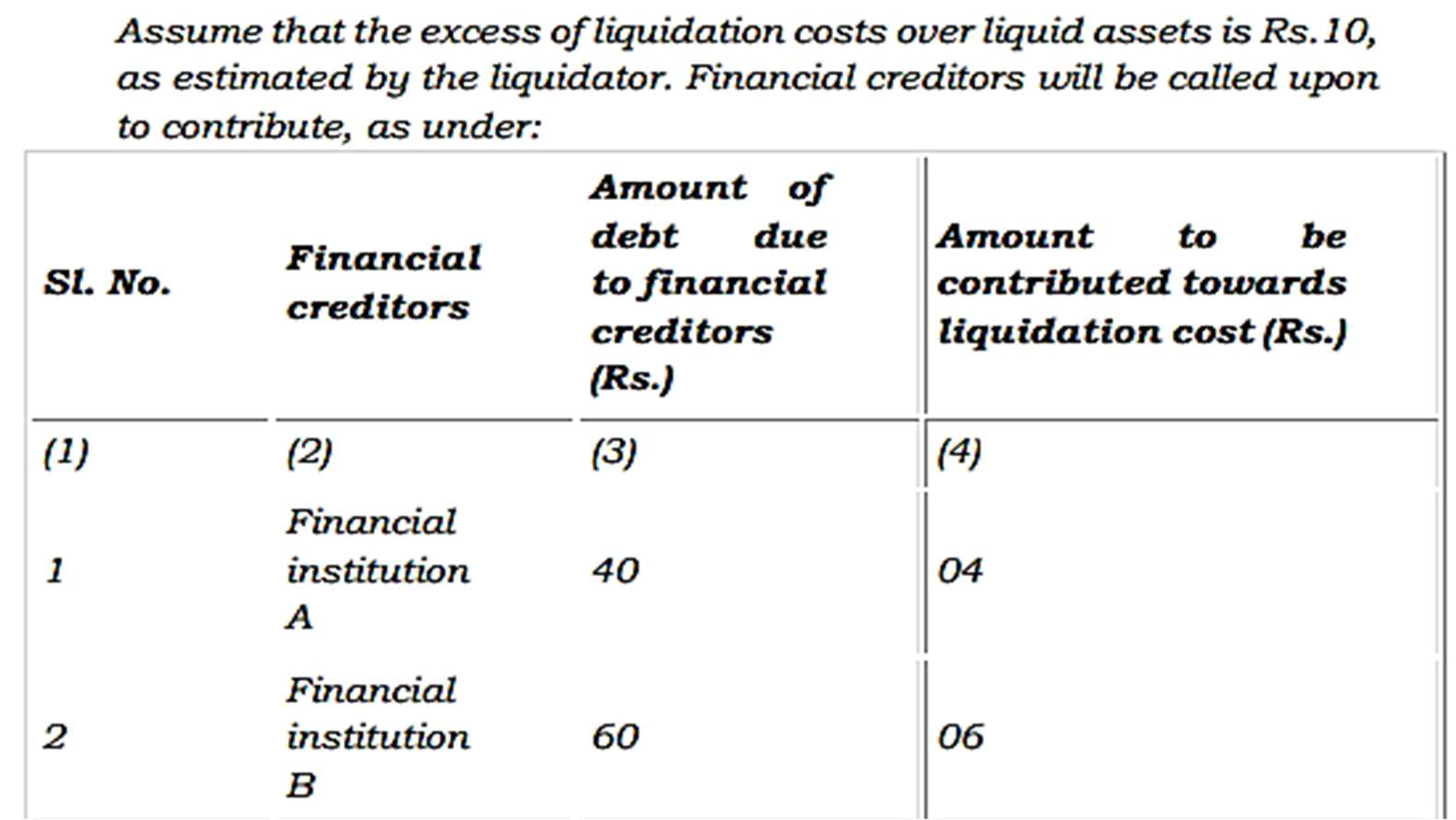 Assume that the excess of liquidation costs over liquid assets is Rs.10, as estimated by the liquidator. Financial creditors will be called upon to contribute, as under:

| Sl. No. | Financial creditors | Amount of debt due to financial creditors (Rs.) | Amount to be contributed towards liquidation cost (Rs.) |
|---|---|---|---|
| (1) | (2) | (3) | (4) |
| 1 | Financial institution A | 40 | 04 |
| 2 | Financial institution B | 60 | 06 |